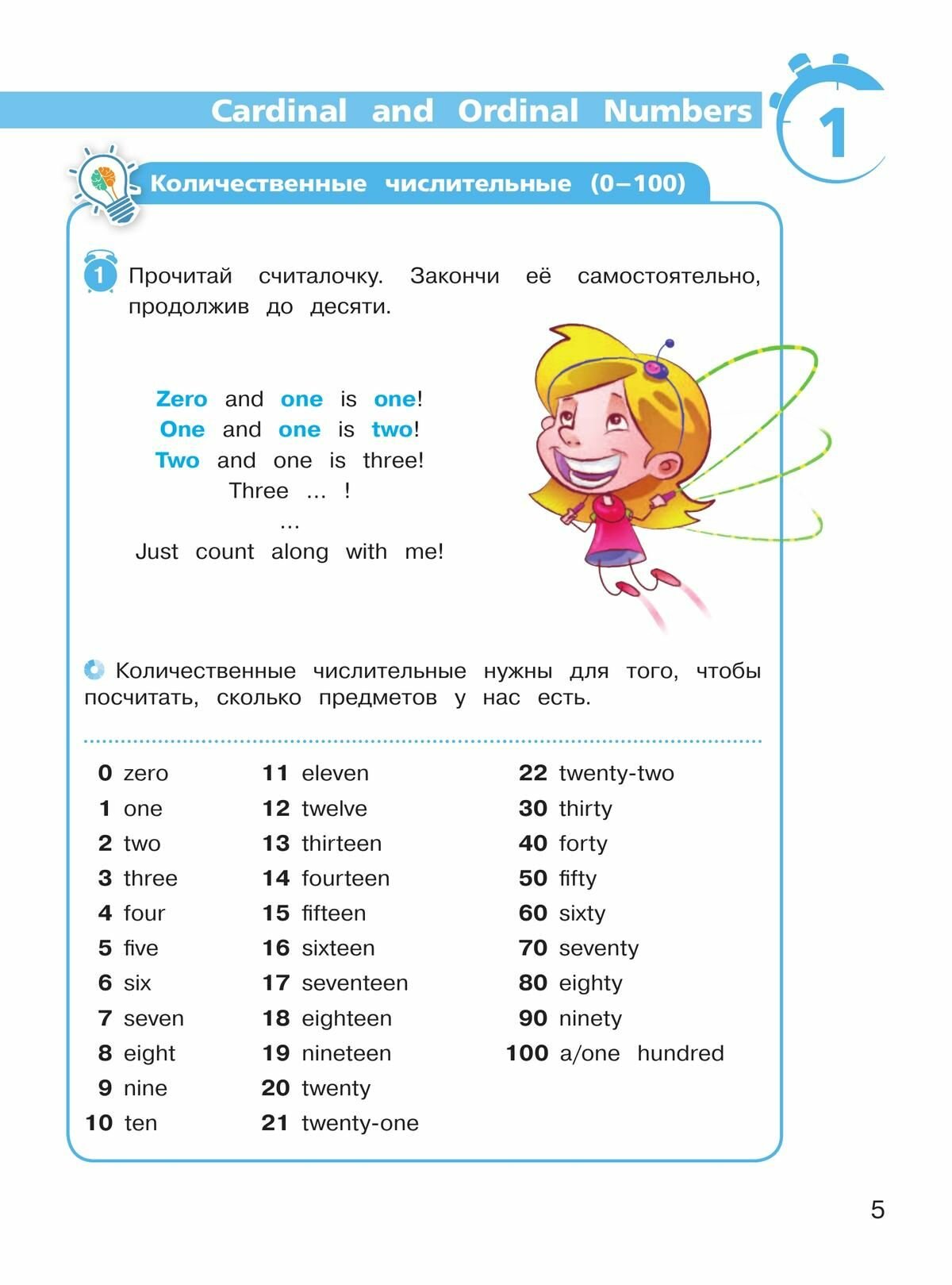 Cardinal and Ordinal Numbers

1

Количественные числительные (0–100)

1 Прочитай считалочку. Закончи её самостоятельно, продолжив до десяти.

Zero and one is one!
One and one is two!
Two and one is three!
Three … !
…
Just count along with me!

Количественные числительные нужны для того, чтобы посчитать, сколько предметов у нас есть.

0 zero
1 one
2 two
3 three
4 four
5 five
6 six
7 seven
8 eight
9 nine
10 ten

11 eleven
12 twelve
13 thirteen
14 fourteen
15 fifteen
16 sixteen
17 seventeen
18 eighteen
19 nineteen
20 twenty
21 twenty-one

22 twenty-two
30 thirty
40 forty
50 fifty
60 sixty
70 seventy
80 eighty
90 ninety
100 a/one hundred

5